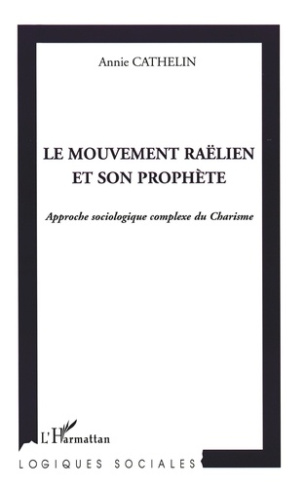 Annie CATHELIN

LE MOUVEMENT RAËLIEN ET SON PROPHÈTE

Approche sociologique complexe du Charisme

L'Harmattan

LOGIQUES SOCIALES